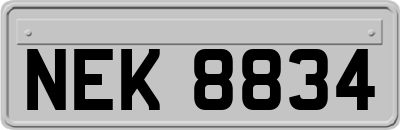 NEK 8834